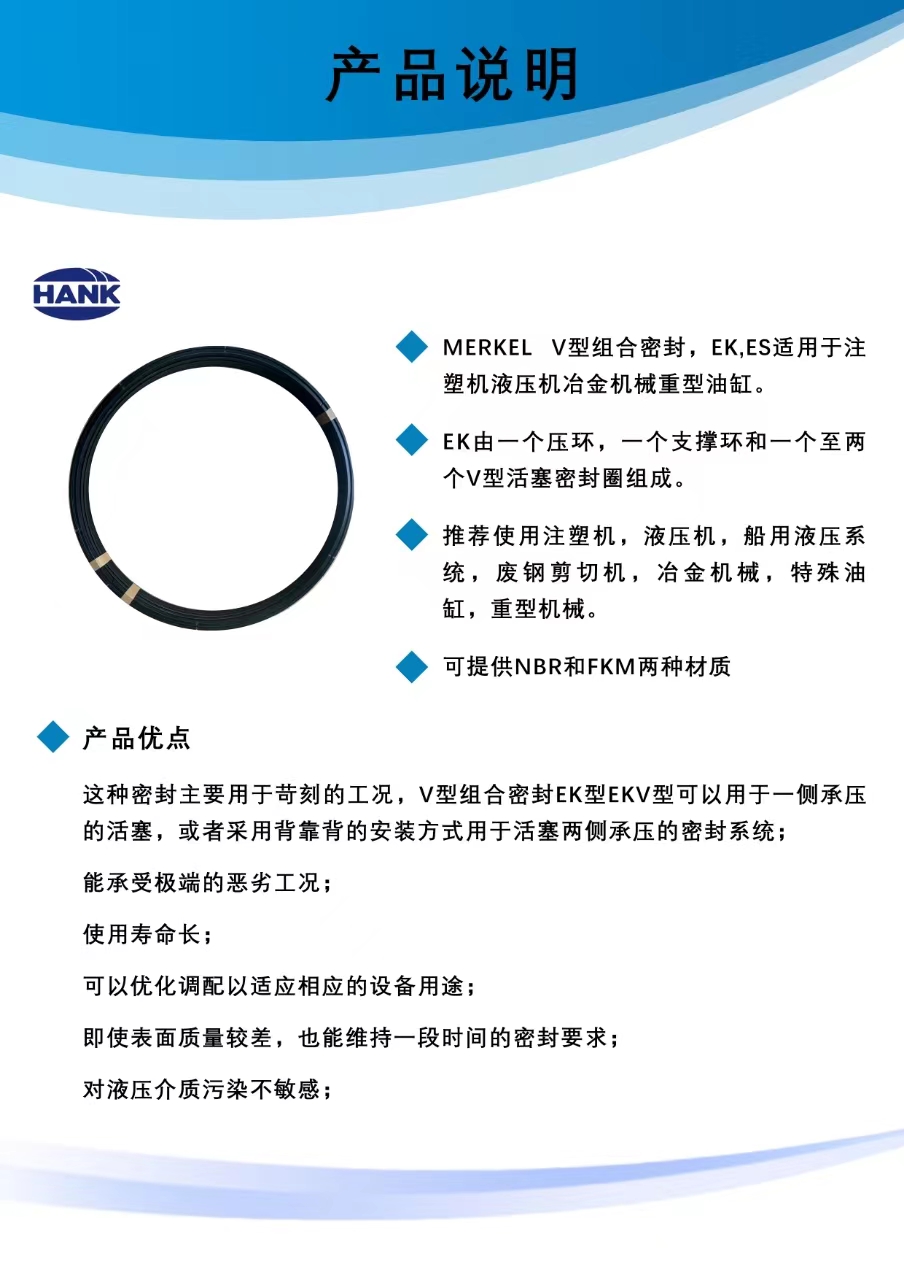 产品说明

HANK

MERKEL V型组合密封，EK,ES适用于注塑机液压机冶金机械重型油缸。

EK由一个压环，一个支撑环和一个至两个V型活塞密封圈组成。

推荐使用注塑机，液压机，船用液压系统，废钢剪切机，冶金机械，特殊油缸，重型机械。

可提供NBR和FKM两种材质

产品优点

这种密封主要用于苛刻的工况，V型组合密封EK型EKV型可以用于一侧承压的活塞，或者采用背靠背的安装方式用于活塞两侧承压的密封系统；

能承受极端的恶劣工况；

使用寿命长；

可以优化调配以适应相应的设备用途；

即使表面质量较差，也能维持一段时间的密封要求；

对液压介质污染不敏感；